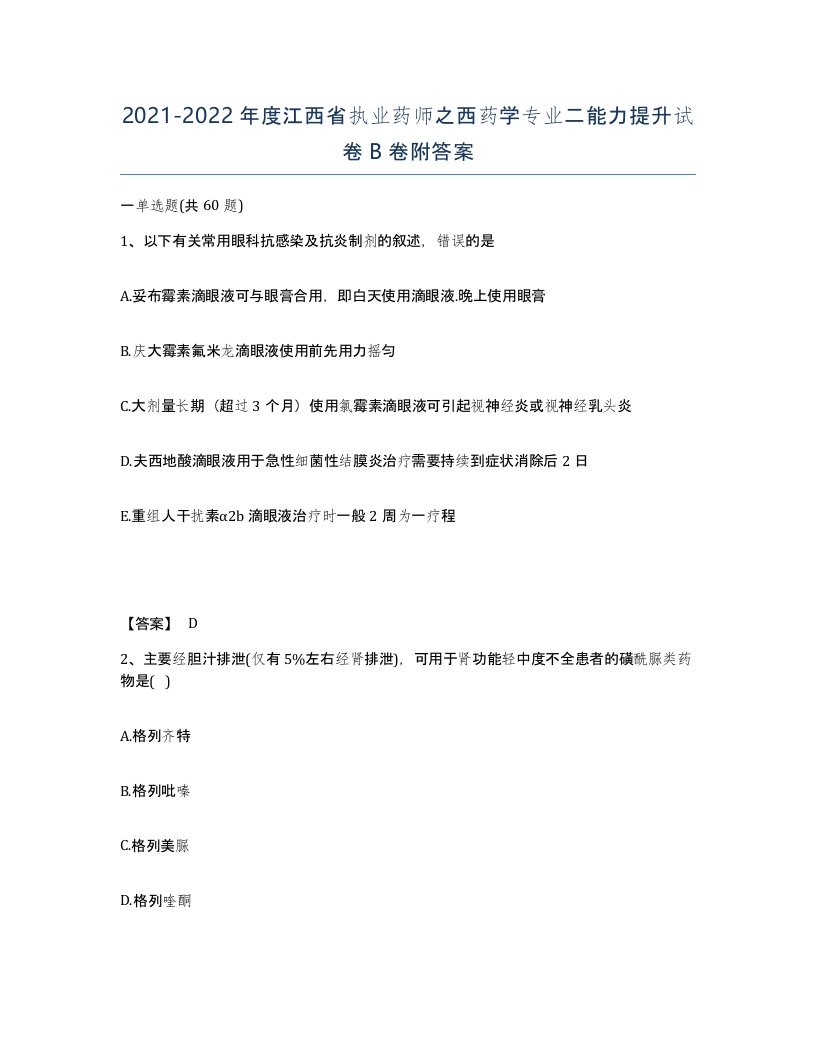 2021-2022年度江西省执业药师之西药学专业二能力提升试卷B卷附答案

一单选题(共60题)

1、以下有关常用眼科抗感染及抗炎制剂的叙述，错误的是

A.妥布霉素滴眼液可与眼膏合用，即白天使用滴眼液.晚上使用眼膏

B.庆大霉素氟米龙滴眼液使用前先用力摇匀

C.大剂量长期（超过3个月）使用氯霉素滴眼液可引起视神经炎或视神经乳头炎

D.夫西地酸滴眼液用于急性细菌性结膜炎治疗需要持续到症状消除后2日

E.重组人干扰素α2b滴眼液治疗时一般2周为一疗程

【答案】 D

2、主要经胆汁排泄(仅有5%左右经肾排泄)，可用于肾功能轻中度不全患者的磺酰脲类药物是( )

A.格列齐特

B.格列吡嗪

C.格列美脲

D.格列喹酮